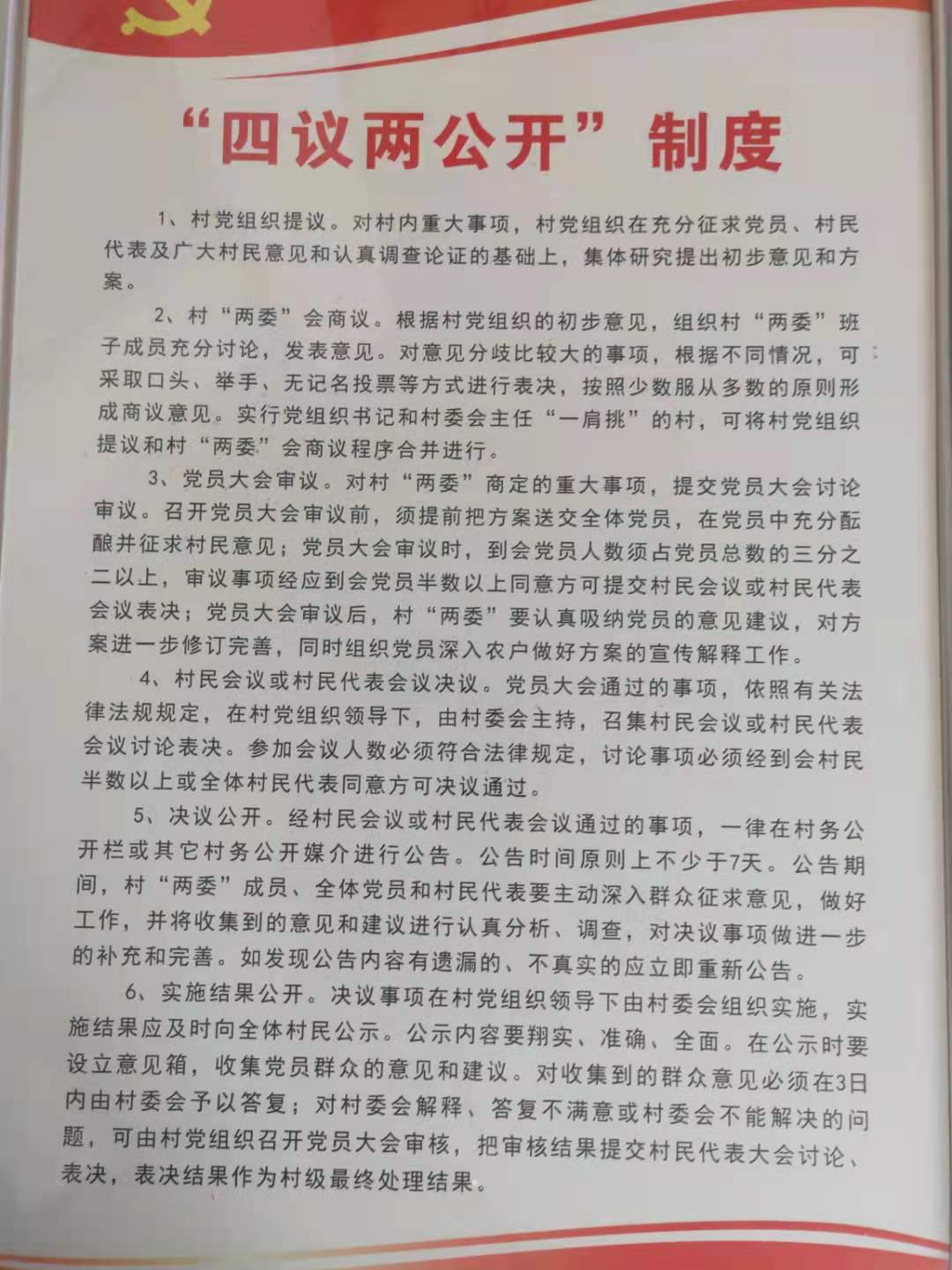 “四议两公开”制度

1、村党组织提议。对村内重大事项，村党组织在充分征求党员、村民代表及广大村民意见和认真调查论证的基础上，集体研究提出初步意见和方案。

2、村“两委”会商议。根据村党组织的初步意见，组织村“两委”班子成员充分讨论，发表意见。对意见分歧比较大的事项，根据不同情况，可采取口头、举手、无记名投票等方式进行表决，按照少数服从多数的原则形成商议意见。实行党组织书记和村委会主任“一肩挑”的村，可将村党组织提议和村“两委”会商议程序合并进行。

3、党员大会审议。对村“两委”商定的重大事项，提交党员大会讨论审议。召开党员大会审议前，须提前把方案送交全体党员，在党员中充分酝酿并征求村民意见；党员大会审议时，到会党员人数须占党员总数的三分之二以上，审议事项经应到会党员半数以上同意方可提交村民会议或村民代表会议表决；党员大会审议后，村“两委”要认真吸纳党员的意见建议，对方案进一步修订完善，同时组织党员深入农户做好方案的宣传解释工作。

4、村民会议或村民代表会议决议。党员大会通过的事项，依照有关法律法规规定，在村党组织领导下，由村委会主持，召集村民会议或村民代表会议讨论表决。参加会议人数必须符合法律规定，讨论事项必须经到会村民半数以上或全体村民代表同意方可决议通过。

5、决议公开。经村民会议或村民代表会议通过的事项，一律在村务公开栏或其它村务公开媒介进行公告。公告时间原则上不少于7天。公告期间，村“两委”成员、全体党员和村民代表要主动深入群众征求意见，做好工作，并将收集到的意见和建议进行认真分析、调查，对决议事项做进一步的补充和完善。如发现公告内容有遗漏的、不真实的应立即重新公告。

6、实施结果公开。决议事项在村党组织领导下由村委会组织实施，实施结果应及时向全体村民公示。公示内容要翔实、准确、全面。在公示时要设立意见箱，收集党员群众的意见和建议。对收集到的群众意见必须在3日内由村委会予以答复；对村委会解释、答复不满意或村委会不能解决的问题，可由村党组织召开党员大会审核，把审核结果提交村民代表大会讨论、表决，表决结果作为村级最终处理结果。